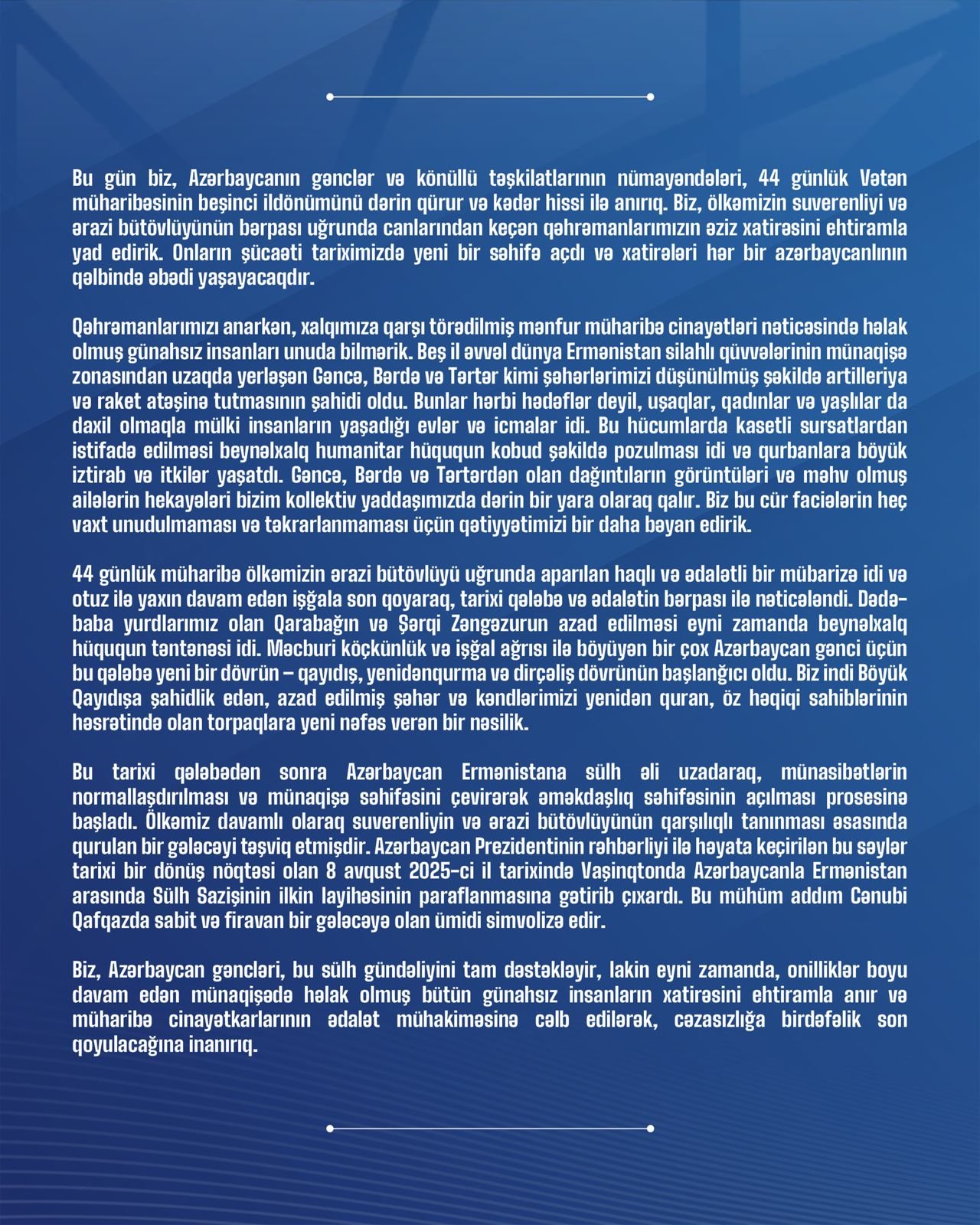 Bu gün biz, Azərbaycanın gənclər və könüllü təşkilatlarının nümayəndələri, 44 günlük Vətən müharibəsinin beşinci ildönümünü dərin qürur və kədər hissi ilə anırıq. Biz, ölkəmizin suverenliyi və ərazi bütövlüyünün bərpası uğrunda canlarından keçən qəhrəmanlarımızın əziz xatirəsini ehtiramla yad edirik. Onların şücaəti tariximizdə yeni bir səhifə açdı və xatirələri hər bir azərbaycanlının qəlbində əbədi yaşayacaqdır.

Qəhrəmanlarımızı anarkən, xalqımıza qarşı törədilmiş mənfur müharibə cinayətləri nəticəsində həlak olmuş günahsız insanları unuda bilmərik. Beş il əvvəl dünya Ermənistan silahlı qüvvələrinin münaqişə zonasından uzaqda yerləşən Gəncə, Bərdə və Tərtər kimi şəhərlərimizi düşünülmüş şəkildə artilleriya və raket atəşinə tutmasının şahidi oldu. Bunlar hərbi hədəflər deyil, uşaqlar, qadınlar və yaşlılar da daxil olmaqla mülki insanların yaşadığı evlər və icmalar idi. Bu hücumlarda kasetli sursatlardan istifadə edilməsi beynəlxalq humanitar hüququn kobud şəkildə pozulması idi və qurbanlara böyük iztirab və itkilər yaşatdı. Gəncə, Bərdə və Tərtərdən olan dağıntıların görüntüləri və məhv olmuş ailələrin hekayələri bizim kollektiv yaddaşımızda dərin bir yara olaraq qalır. Biz bu cür faciələrin heç vaxt unudulmaması və təkrarlanmaması üçün qətiyyətimizi bir daha bəyan edirik.

44 günlük müharibə ölkəmizin ərazi bütövlüyü uğrunda aparılan haqlı və ədalətli bir mübarizə idi və otuz ilə yaxın davam edən işğala son qoyaraq, tarixi qələbə və ədalətin bərpası ilə nəticələndi. Dədə-baba yurdlarımız olan Qarabağın və Şərqi Zəngəzurun azad edilməsi eyni zamanda beynəlxalq hüququn təntənəsi idi. Məcburi köçkünlük və işğal ağrısı ilə böyüyən bir çox Azərbaycan gənci üçün bu qələbə yeni bir dövrün – qayıdış, yenidənqurma və dirçəliş dövrünün başlanğıcı oldu. Biz indi Böyük Qayıdışa şahidlik edən, azad edilmiş şəhər və kəndlərimizi yenidən quran, öz həqiqi sahiblərinin həsrətində olan torpaqlara yeni nəfəs verən bir nəsilik.

Bu tarixi qələbədən sonra Azərbaycan Ermənistana sülh əli uzadaraq, münasibətlərin normallaşdırılması və münaqişə səhifəsini çevirərək əməkdaşlıq səhifəsinin açılması prosesinə başladı. Ölkəmiz davamlı olaraq suverenliyin və ərazi bütövlüyünün qarşılıqlı tanınması əsasında qurulan bir gələcəyi təşviq etmişdir. Azərbaycan Prezidentinin rəhbərliyi ilə həyata keçirilən bu səylər tarixi bir dönüş nöqtəsi olan 8 avqust 2025-ci il tarixində Vaşinqtonda Azərbaycanla Ermənistan arasında Sülh Sazişinin ilkin layihəsinin paraflanmasına gətirib çıxardı. Bu mühüm addım Cənubi Qafqazda sabit və firavan bir gələcəyə olan ümidi simvolizə edir.

Biz, Azərbaycan gəncləri, bu sülh gündəliyini tam dəstəkləyir, lakin eyni zamanda, onilliklər boyu davam edən münaqişədə həlak olmuş bütün günahsız insanların xatirəsini ehtiramla anır və müharibə cinayətkarlarının ədalət mühakiməsinə cəlb edilərək, cəzasızlığa birdəfəlik son qoyulacağına inanırıq.